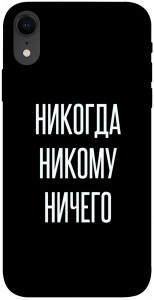 НИКОГДА
НИКОМУ
НИЧЕГО